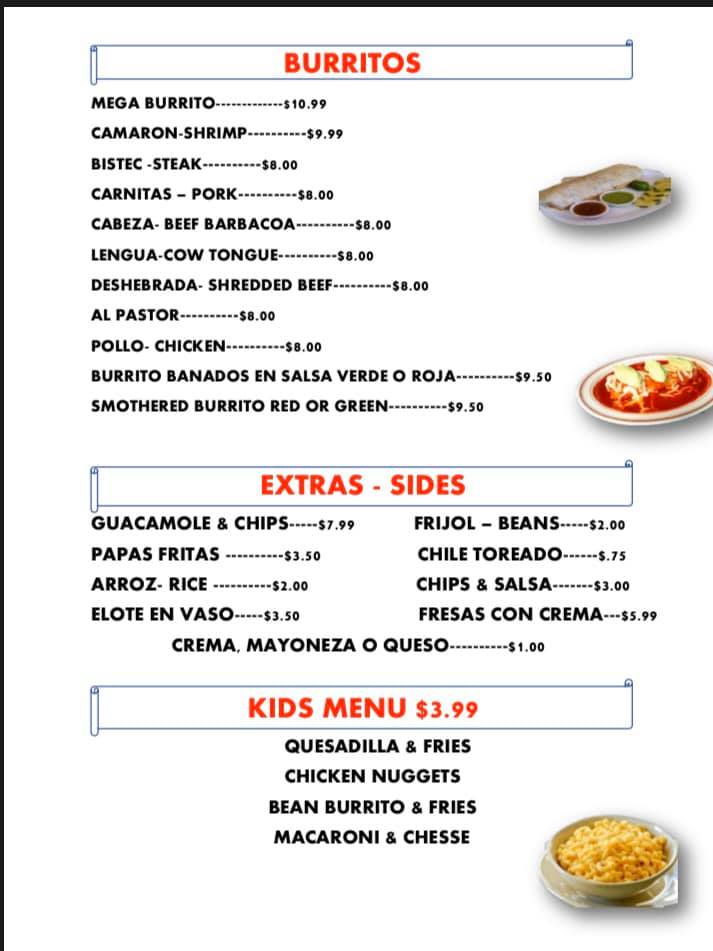 BURRITOS

MEGA BURRITO------------$10.99
CAMARON-SHRIMP----------$9.99
BISTEC -STEAK----------$8.00
CARNITAS – PORK----------$8.00
CABEZA- BEEF BARBACOA----------$8.00
LENGUA-COW TONGUE----------$8.00
DESHEBRADA- SHREDDED BEEF----------$8.00
AL PASTOR----------$8.00
POLLO- CHICKEN----------$8.00
BURRITO BANADOS EN SALSA VERDE O ROJA----------$9.50
SMOTHERED BURRITO RED OR GREEN----------$9.50

EXTRAS - SIDES

GUACAMOLE & CHIPS-----$7.99
PAPAS FRITAS ----------$3.50
ARROZ- RICE ----------$2.00
ELOTE EN VASO-----$3.50

FRIJOL – BEANS-----$2.00
CHILE TOREADO------$.75
CHIPS & SALSA-------$3.00
FRESAS CON CREMA---$5.99

CREMA, MAYONEZA O QUESO----------$1.00

KIDS MENU $3.99

QUESADILLA & FRIES
CHICKEN NUGGETS
BEAN BURRITO & FRIES
MACARONI & CHESSE